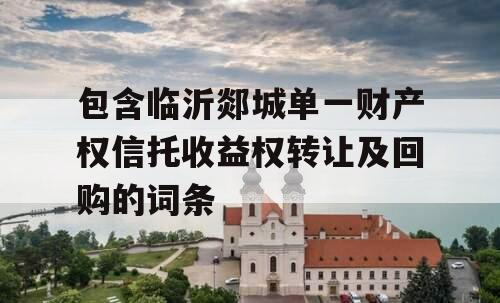 包含临沂郯城单一财产权信托收益权转让及回购的词条